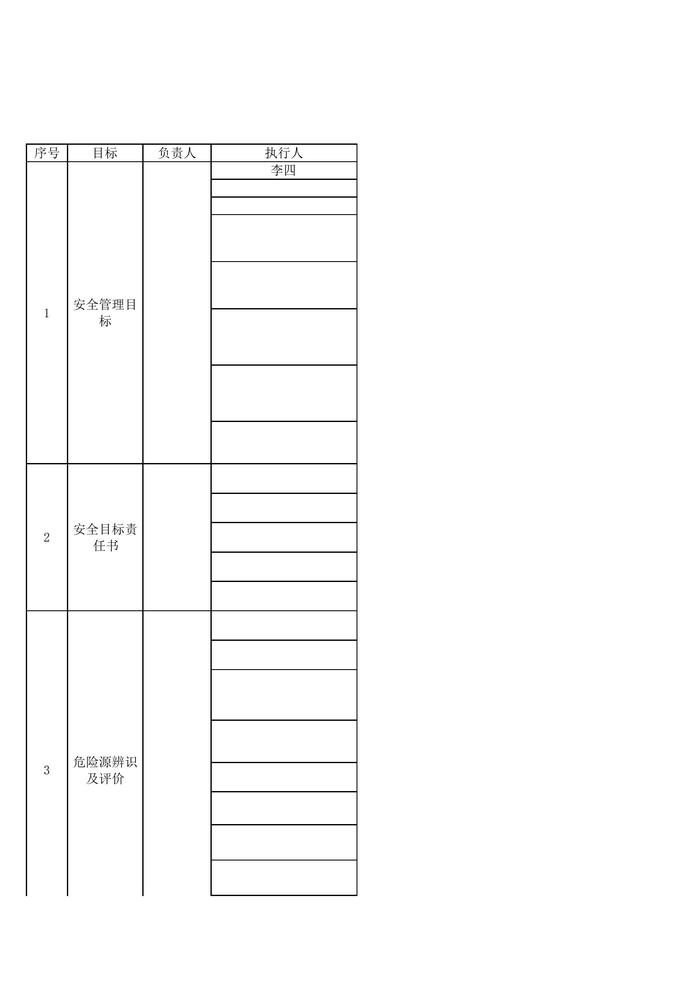 | 序号 | 目标 | 负责人 | 执行人 |
|---|---|---|---|
| 1 | 安全管理目标 | | 李四 |
| 2 | 安全目标责任书 | | |
| 3 | 危险源辨识及评价 | | |